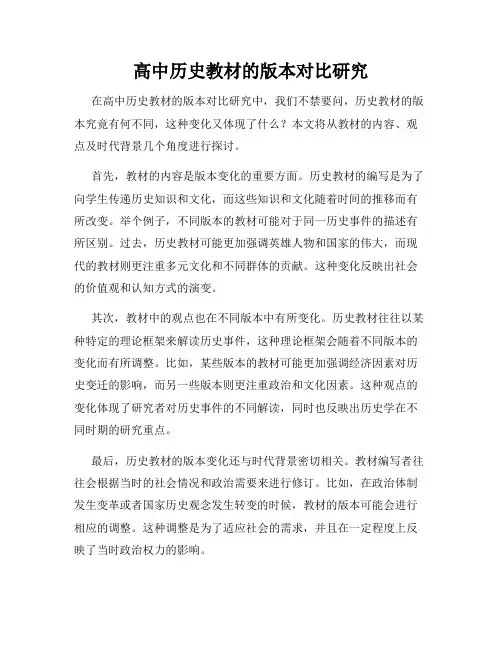 高中历史教材的版本对比研究

在高中历史教材的版本对比研究中，我们不禁要问，历史教材的版本究竟有何不同，这种变化又体现了什么？本文将从教材的内容、观点及时代背景几个角度进行探讨。

首先，教材的内容是版本变化的重要方面。历史教材的编写是为了向学生传递历史知识和文化，而这些知识和文化随着时间的推移而有所改变。举个例子，不同版本的教材可能对于同一历史事件的描述有所区别。过去，历史教材可能更加强调英雄人物和国家的伟大，而现代的教材则更注重多元文化和不同群体的贡献。这种变化反映出社会的价值观和认知方式的演变。

其次，教材中的观点也在不同版本中有所变化。历史教材往往以某种特定的理论框架来解读历史事件，这种理论框架会随着不同版本的变化而有所调整。比如，某些版本的教材可能更加强调经济因素对历史变迁的影响，而另一些版本则更注重政治和文化因素。这种观点的变化体现了研究者对历史事件的不同解读，同时也反映出历史学在不同时期的研究重点。

最后，历史教材的版本变化还与时代背景密切相关。教材编写者往往会根据当时的社会情况和政治需要来进行修订。比如，在政治体制发生变革或者国家历史观念发生转变的时候，教材的版本可能会进行相应的调整。这种调整是为了适应社会的需求，并且在一定程度上反映了当时政治权力的影响。